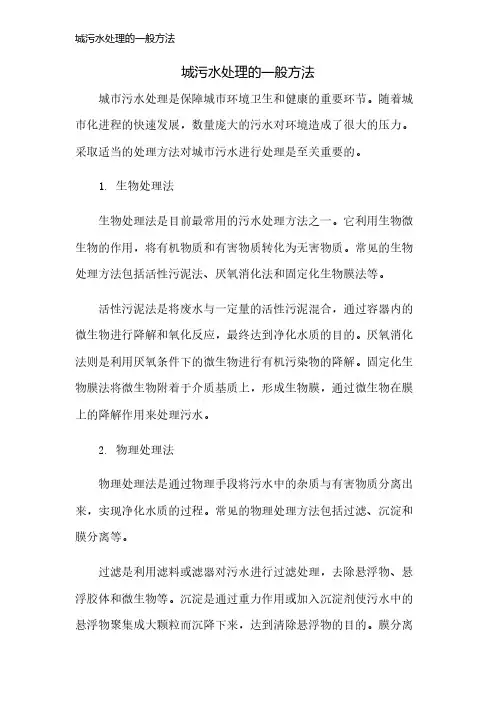 城污水处理的一般方法

城污水处理的一般方法

城市污水处理是保障城市环境卫生和健康的重要环节。随着城市化进程的快速发展，数量庞大的污水对环境造成了很大的压力。采取适当的处理方法对城市污水进行处理是至关重要的。

1. 生物处理法

生物处理法是目前最常用的污水处理方法之一。它利用生物微生物的作用，将有机物质和有害物质转化为无害物质。常见的生物处理方法包括活性污泥法、厌氧消化法和固定化生物膜法等。

活性污泥法是将废水与一定量的活性污泥混合，通过容器内的微生物进行降解和氧化反应，最终达到净化水质的目的。厌氧消化法则是利用厌氧条件下的微生物进行有机污染物的降解。固定化生物膜法将微生物附着于介质基质上，形成生物膜，通过微生物在膜上的降解作用来处理污水。

2. 物理处理法

物理处理法是通过物理手段将污水中的杂质与有害物质分离出来，实现净化水质的过程。常见的物理处理方法包括过滤、沉淀和膜分离等。

过滤是利用滤料或滤器对污水进行过滤处理，去除悬浮物、悬浮胶体和微生物等。沉淀是通过重力作用或加入沉淀剂使污水中的悬浮物聚集成大颗粒而沉降下来，达到清除悬浮物的目的。膜分离